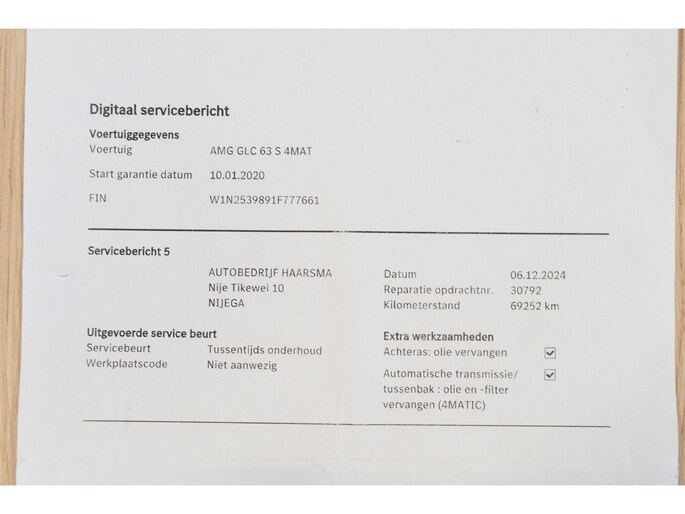 Digitaal servicebericht

Voertuiggegevens
Voertuig AMG GLC 63 S 4MAT
Start garantie datum 10.01.2020
FIN W1N2539891F777661

Servicebericht 5

AUTOBEDRIJF HAARSMA
Nije Tikewei 10
NIJEGA

Datum 06.12.2024
Reparatie opdrachtnr. 30792
Kilometerstand 69252 km

Uitgevoerde service beurt
Servicebeurt Tussentijds onderhoud
Werkplaatscode Niet aanwezig

Extra werkzaamheden
Achteras: olie vervangen ☑
Automatische transmissie/ tussenbak : olie en -filter vervangen (4MATIC) ☑